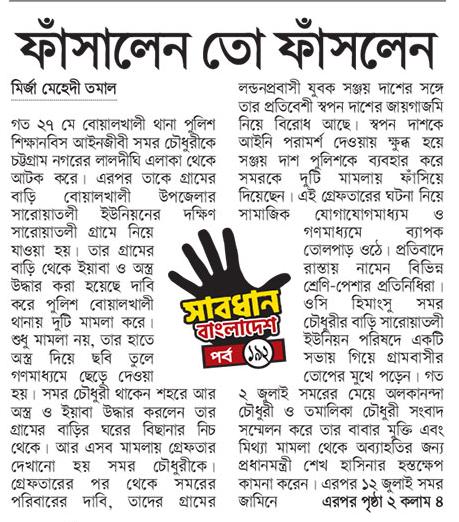 ফাঁসালেন তো ফাঁসলেন

মির্জা মেহেদী তমাল

গত ২৭ মে বোয়ালখালী থানা পুলিশ শিক্ষানবিস আইনজীবী সমর চৌধুরীকে চট্টগ্রাম নগরের লালদীঘি এলাকা থেকে আটক করে। এরপর তাকে গ্রামের বাড়ি বোয়ালখালী উপজেলার সারোয়াতলী ইউনিয়নের দক্ষিণ সারোয়াতলী গ্রামে নিয়ে যাওয়া হয়। তার গ্রামের বাড়ি থেকে ইয়াবা ও অস্ত্র উদ্ধার করা হয়েছে দাবি করে পুলিশ বোয়ালখালী থানায় দুটি মামলা করে। শুধু মামলা নয়, তার হাতে অস্ত্র দিয়ে ছবি তুলে গণমাধ্যমে ছেড়ে দেওয়া হয়। সমর চৌধুরী থাকেন শহরে আর অস্ত্র ও ইয়াবা উদ্ধার করলেন তার গ্রামের বাড়ির ঘরের বিছানার নিচ থেকে। আর এসব মামলায় গ্রেফতার দেখানো হয় সমর চৌধুরীকে। গ্রেফতারের পর থেকে সমরের পরিবারের দাবি, তাদের গ্রামের লন্ডনপ্রবাসী যুবক সঞ্জয় দাশের সঙ্গে তার প্রতিবেশী স্বপন দাশের জায়গাজমি নিয়ে বিরোধ আছে। স্বপন দাশকে আইনি পরামর্শ দেওয়ায় ক্ষুব্ধ হয়ে সঞ্জয় দাশ পুলিশকে ব্যবহার করে সমরকে দুটি মামলায় ফাঁসিয়ে দিয়েছেন। এই গ্রেফতারের ঘটনা নিয়ে সামাজিক যোগাযোগমাধ্যম ও গণমাধ্যমে ব্যাপক তোলপাড় ওঠে। প্রতিবাদে রাস্তায় নামেন বিভিন্ন শ্রেণি-পেশার প্রতিনিধিরা। ওসি হিমাংসু সমর চৌধুরীর বাড়ি সারোয়াতলী ইউনিয়ন পরিষদে একটি সভায় গিয়ে গ্রামবাসীর তোপের মুখে পড়েন। গত ২ জুলাই সমরের মেয়ে অলকানন্দা চৌধুরী ও তমালিকা চৌধুরী সংবাদ সম্মেলন করে তার বাবার মুক্তি এবং মিথ্যা মামলা থেকে অব্যাহতির জন্য প্রধানমন্ত্রী শেখ হাসিনার হস্তক্ষেপ কামনা করেন। এরপর ১২ জুলাই সমর জামিনে এরপর পৃষ্ঠা ২ কলাম ৪

সাবধান বাংলাদেশ
পর্ব ১৯২